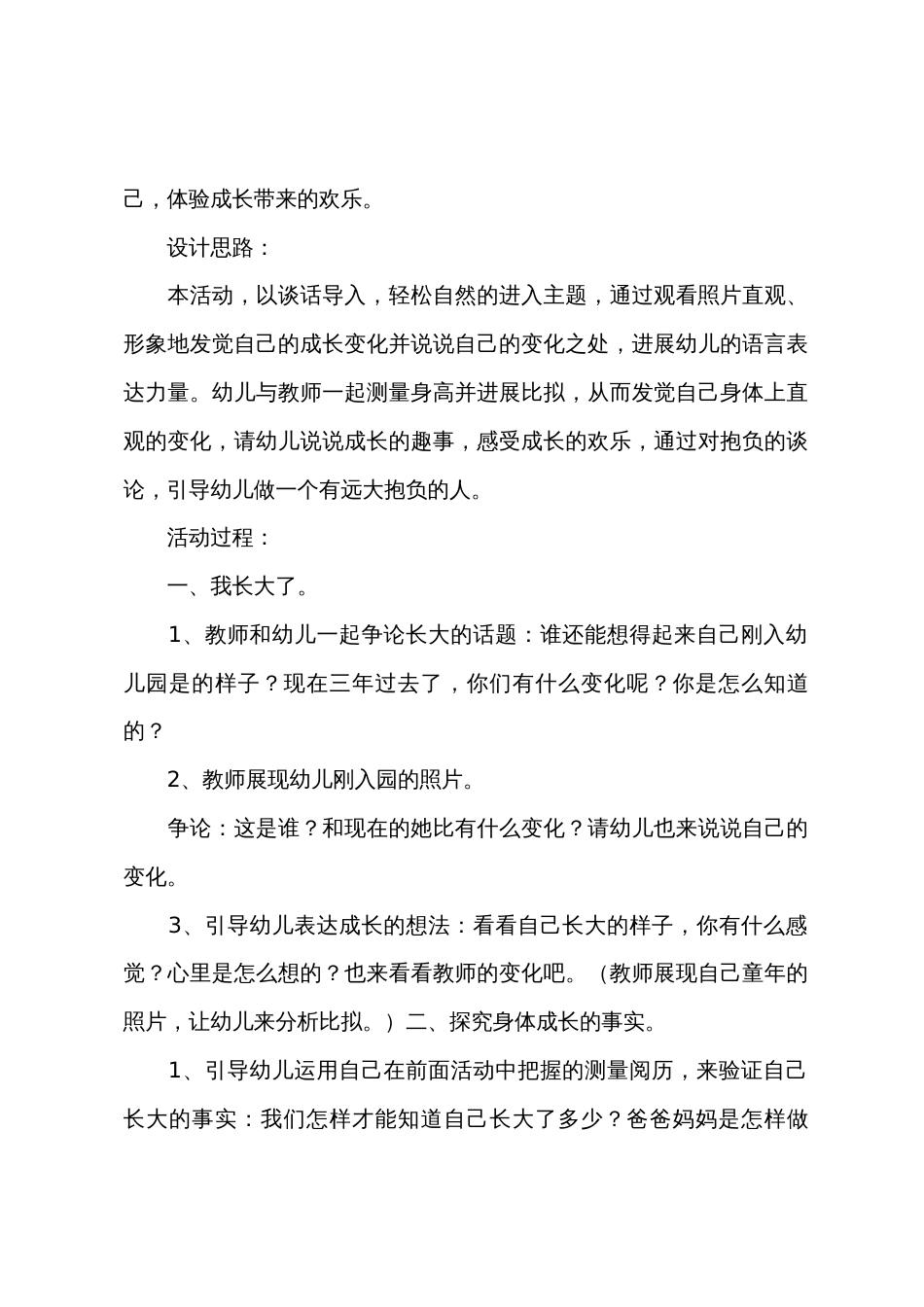 己，体验成长带来的欢乐。

设计思路：

本活动，以谈话导入，轻松自然的进入主题，通过观看照片直观、形象地发觉自己的成长变化并说说自己的变化之处，进展幼儿的语言表达力量。幼儿与教师一起测量身高并进展比拟，从而发觉自己身体上直观的变化，请幼儿说说成长的趣事，感受成长的欢乐，通过对抱负的谈论，引导幼儿做一个有远大抱负的人。

活动过程：

一、我长大了。

1、教师和幼儿一起争论长大的话题：谁还能想得起来自己刚入幼儿园是的样子？现在三年过去了，你们有什么变化呢？你是怎么知道的？

2、教师展现幼儿刚入园的照片。

争论：这是谁？和现在的她比有什么变化？请幼儿也来说说自己的变化。

3、引导幼儿表达成长的想法：看看自己长大的样子，你有什么感觉？心里是怎么想的？也来看看教师的变化吧。（教师展现自己童年的照片，让幼儿来分析比拟。）二、探究身体成长的事实。

1、引导幼儿运用自己在前面活动中把握的测量阅历，来验证自己长大的事实：我们怎样才能知道自己长大了多少？爸爸妈妈是怎样做